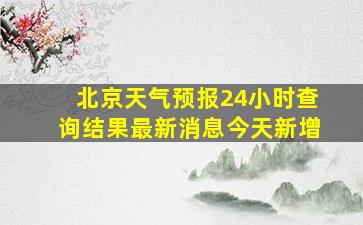 北京天气预报24小时查询结果最新消息今天新增